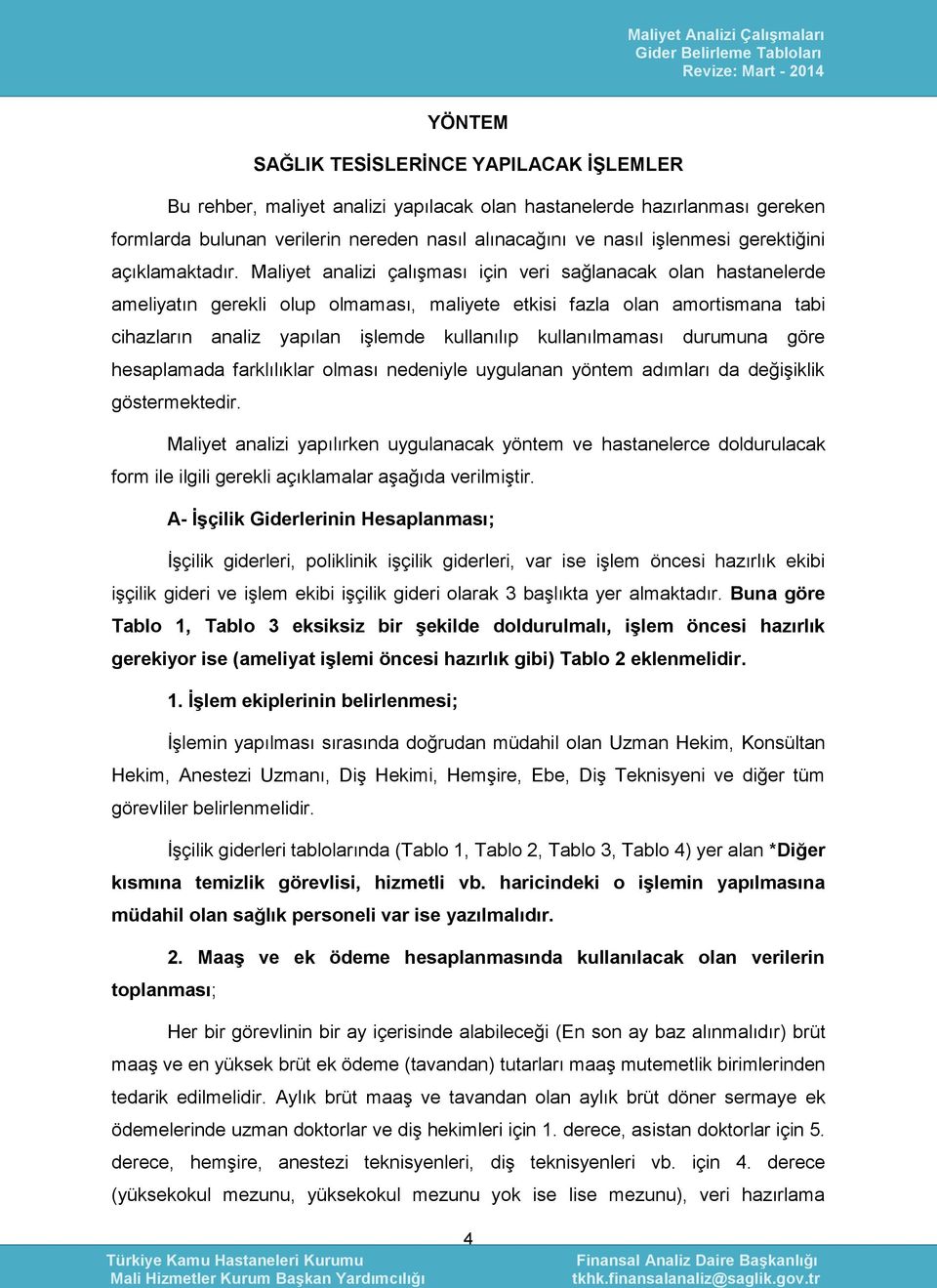 Maliyet Analizi Çalışmaları
Gider Belirleme Tabloları
Revize: Mart - 2014

YÖNTEM

SAĞLIK TESİSLERİNCE YAPILACAK İŞLEMLER

Bu rehber, maliyet analizi yapılacak olan hastanelerde hazırlanması gereken formlarda bulunan verilerin nereden nasıl alınacağını ve nasıl işlenmesi gerektiğini açıklamaktadır. Maliyet analizi çalışması için veri sağlanacak olan hastanelerde ameliyatın gerekli olup olmaması, maliyete etkisi fazla olan amortismana tabi cihazların analiz yapılan işlemde kullanılıp kullanılmaması durumuna göre hesaplamada farklılıklar olması nedeniyle uygulanan yöntem adımları da değişiklik göstermektedir.

Maliyet analizi yapılırken uygulanacak yöntem ve hastanelerce doldurulacak form ile ilgili gerekli açıklamalar aşağıda verilmiştir.

A- İşçilik Giderlerinin Hesaplanması;

İşçilik giderleri, poliklinik işçilik giderleri, var ise işlem öncesi hazırlık ekibi işçilik gideri ve işlem ekibi işçilik gideri olarak 3 başlıkta yer almaktadır. Buna göre Tablo 1, Tablo 3 eksiksiz bir şekilde doldurulmalı, işlem öncesi hazırlık gerekiyor ise (ameliyat işlemi öncesi hazırlık gibi) Tablo 2 eklenmelidir.

1. İşlem ekiplerinin belirlenmesi;

İşlemin yapılması sırasında doğrudan müdahil olan Uzman Hekim, Konsültan Hekim, Anestezi Uzmanı, Diş Hekimi, Hemşire, Ebe, Diş Teknisyeni ve diğer tüm görevliler belirlenmelidir.

İşçilik giderleri tablolarında (Tablo 1, Tablo 2, Tablo 3, Tablo 4) yer alan *Diğer kısmına temizlik görevlisi, hizmetli vb. haricindeki o işlemin yapılmasına müdahil olan sağlık personeli var ise yazılmalıdır.

2. Maaş ve ek ödeme hesaplanmasında kullanılacak olan verilerin toplanması;

Her bir görevlinin bir ay içerisinde alabileceği (En son ay baz alınmalıdır) brüt maaş ve en yüksek brüt ek ödeme (tavandan) tutarları maaş mutemetlik birimlerinden tedarik edilmelidir. Aylık brüt maaş ve tavandan olan aylık brüt döner sermaye ek ödemelerinde uzman doktorlar ve diş hekimleri için 1. derece, asistan doktorlar için 5. derece, hemşire, anestezi teknisyenleri, diş teknisyenleri vb. için 4. derece (yüksekokul mezunu, yüksekokul mezunu yok ise lise mezunu), veri hazırlama

4

Türkiye Kamu Hastaneleri Kurumu
Mali Hizmetler Kurum Başkan Yardımcılığı
Finansal Analiz Daire Başkanlığı
tkhk.finansalanaliz@saglik.gov.tr